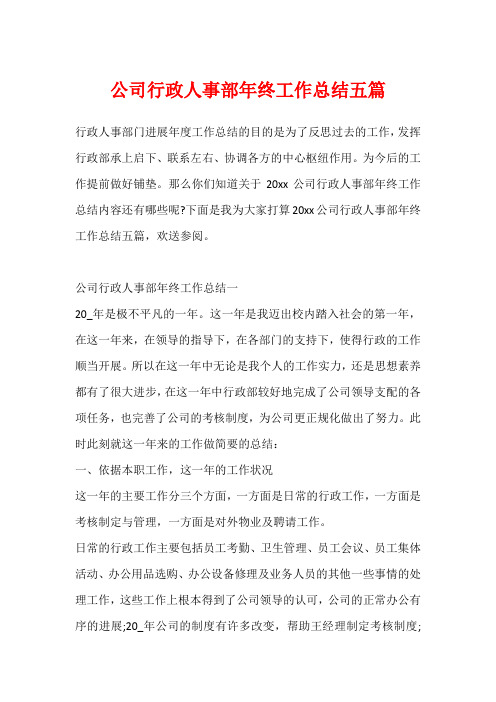 公司行政人事部年终工作总结五篇

行政人事部门进展年度工作总结的目的是为了反思过去的工作，发挥行政部承上启下、联系左右、协调各方的中心枢纽作用。为今后的工作提前做好铺垫。那么你们知道关于 20xx 公司行政人事部年终工作总结内容还有哪些呢?下面是我为大家打算 20xx 公司行政人事部年终工作总结五篇，欢送参阅。

公司行政人事部年终工作总结一

20_年是极不平凡的一年。这一年是我迈出校内踏入社会的第一年，在这一年来，在领导的指导下，在各部门的支持下，使得行政的工作顺当开展。所以在这一年中无论是我个人的工作实力，还是思想素养都有了很大进步，在这一年中行政部较好地完成了公司领导支配的各项任务，也完善了公司的考核制度，为公司更正规化做出了努力。此时此刻就这一年来的工作做简要的总结：

一、依据本职工作，这一年的工作状况

这一年的主要工作分三个方面，一方面是日常的行政工作，一方面是考核制定与管理，一方面是对外物业及聘请工作。

日常的行政工作主要包括员工考勤、卫生管理、员工会议、员工集体活动、办公用品选购、办公设备修理及业务人员的其他一些事情的处理工作，这些工作上根本得到了公司领导的认可，公司的正常办公有序的进展;20_年公司的制度有许多改变，帮助王经理制定考核制度;